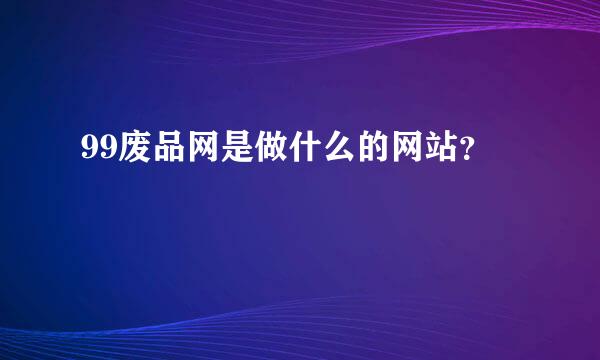 99废品网是做什么的网站?